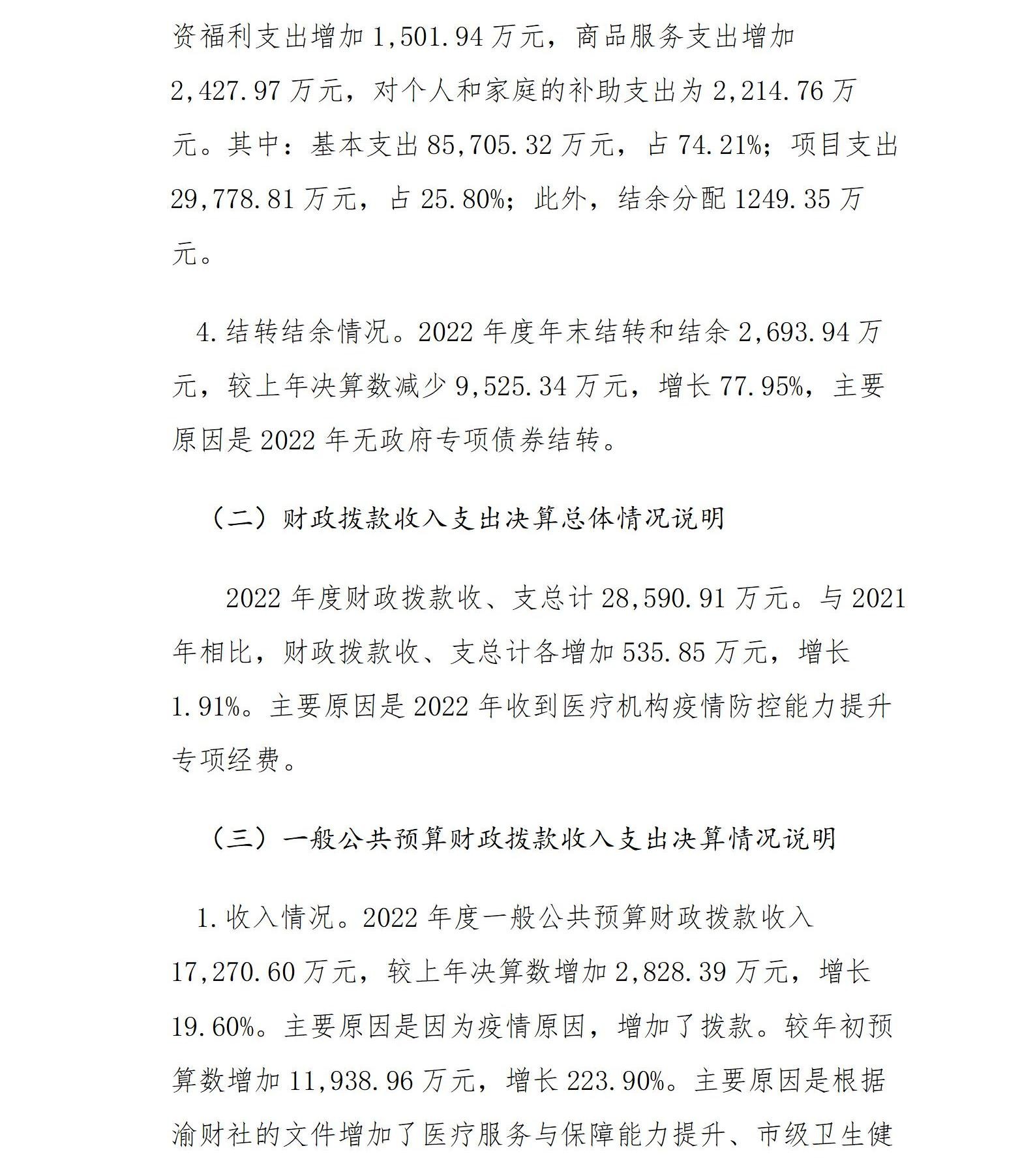 资福利支出增加1,501.94万元，商品服务支出增加2,427.97万元，对个人和家庭的补助支出为2,214.76万元。其中：基本支出85,705.32万元，占74.21%；项目支出29,778.81万元，占25.80%；此外，结余分配1249.35万元。

4.结转结余情况。2022年度年末结转和结余2,693.94万元，较上年决算数减少9,525.34万元，增长77.95%，主要原因是2022年无政府专项债券结转。

（二）财政拨款收入支出决算总体情况说明

2022年度财政拨款收、支总计28,590.91万元。与2021年相比，财政拨款收、支总计各增加535.85万元，增长1.91%。主要原因是2022年收到医疗机构疫情防控能力提升专项经费。

（三）一般公共预算财政拨款收入支出决算情况说明

1.收入情况。2022年度一般公共预算财政拨款收入17,270.60万元，较上年决算数增加2,828.39万元，增长19.60%。主要原因是因为疫情原因，增加了拨款。较年初预算数增加11,938.96万元，增长223.90%。主要原因是根据渝财社的文件增加了医疗服务与保障能力提升、市级卫生健